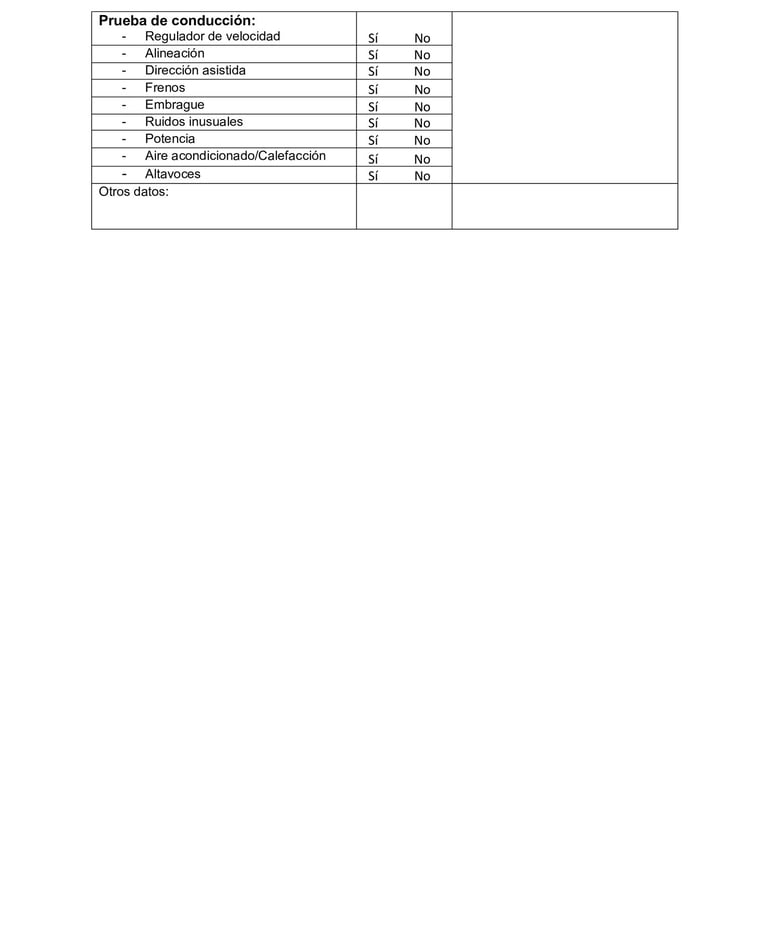 | Prueba de conducción: | | |
|---|---|---|
| - Regulador de velocidad | Sí No | |
| - Alineación | Sí No | |
| - Dirección asistida | Sí No | |
| - Frenos | Sí No | |
| - Embrague | Sí No | |
| - Ruidos inusuales | Sí No | |
| - Potencia | Sí No | |
| - Aire acondicionado/Calefacción | Sí No | |
| - Altavoces | Sí No | |
| Otros datos: | | |